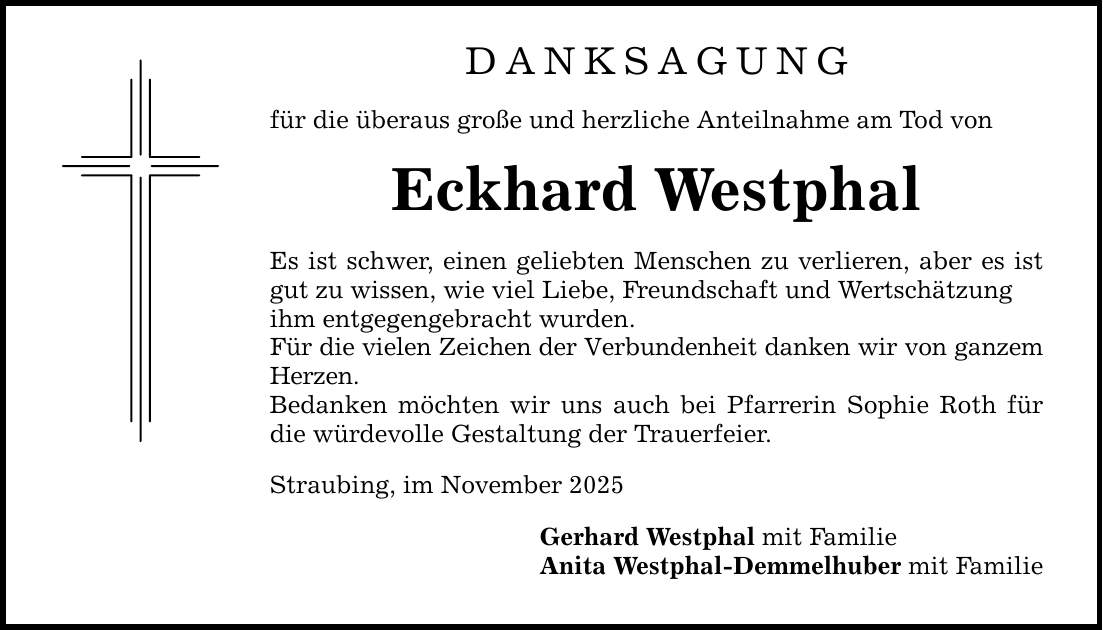 DANKSAGUNG

für die überaus große und herzliche Anteilnahme am Tod von

Eckhard Westphal

Es ist schwer, einen geliebten Menschen zu verlieren, aber es ist gut zu wissen, wie viel Liebe, Freundschaft und Wertschätzung ihm entgegengebracht wurden.
Für die vielen Zeichen der Verbundenheit danken wir von ganzem Herzen.
Bedanken möchten wir uns auch bei Pfarrerin Sophie Roth für die würdevolle Gestaltung der Trauerfeier.

Straubing, im November 2025

Gerhard Westphal mit Familie
Anita Westphal-Demmelhuber mit Familie